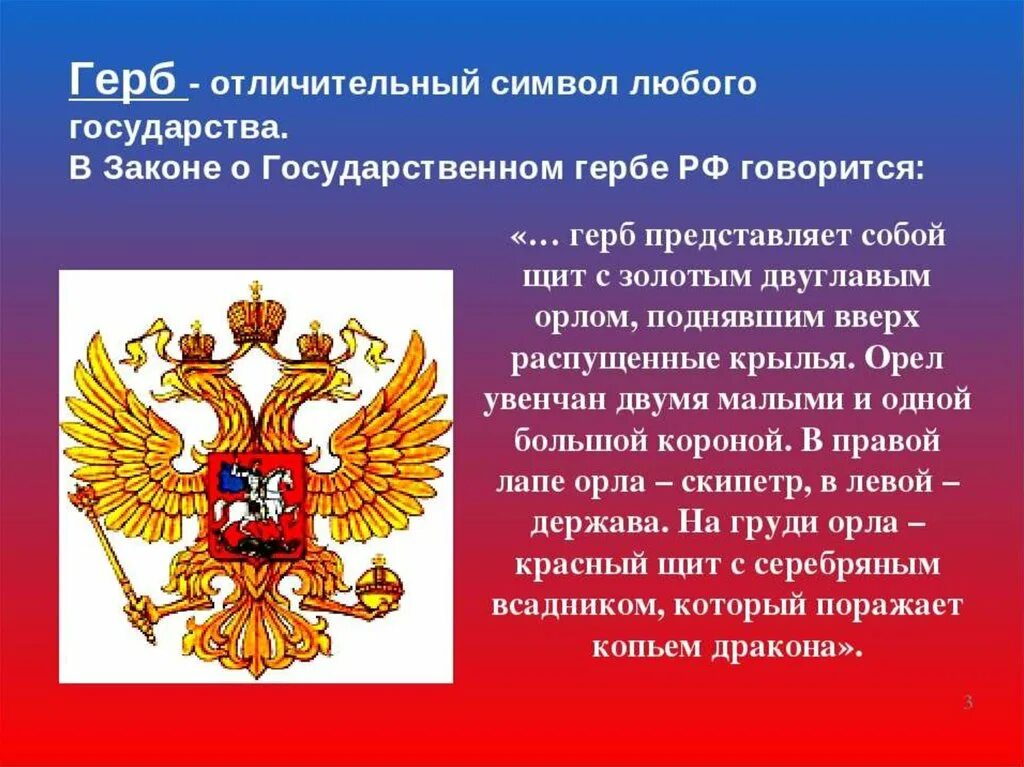 Герб - отличительный символ любого государства.
В Законе о Государственном гербе РФ говорится:

«… герб представляет собой щит с золотым двуглавым орлом, поднявшим вверх распущенные крылья. Орел увенчан двумя малыми и одной большой короной. В правой лапе орла – скипетр, в левой – держава. На груди орла – красный щит с серебряным всадником, который поражает копьем дракона».

3